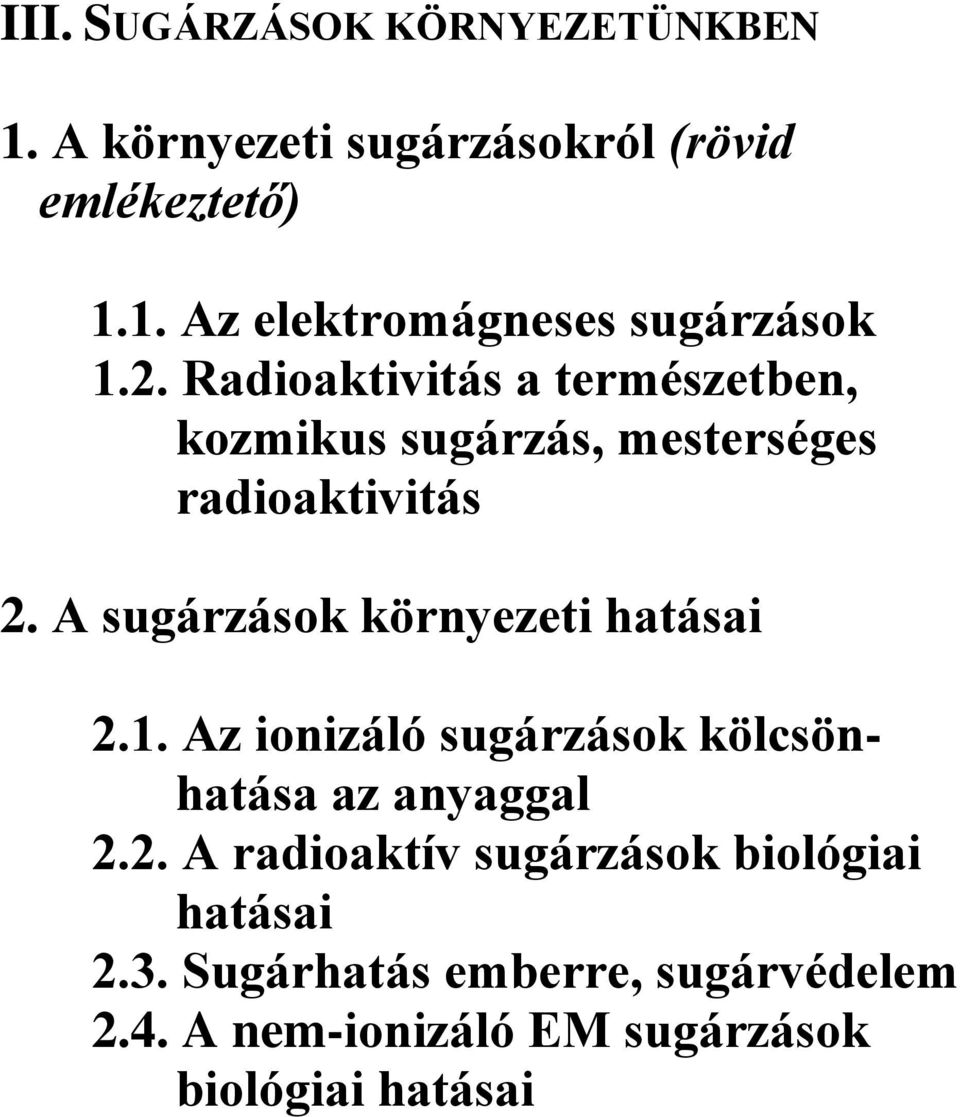 III. SUGÁRZÁSOK KÖRNYEZETÜNKBEN

1. A környezeti sugárzásokról (rövid emlékeztető)

1.1. Az elektromágneses sugárzások
1.2. Radioaktivitás a természetben, kozmikus sugárzás, mesterséges radioaktivitás

2. A sugárzások környezeti hatásai

2.1. Az ionizáló sugárzások kölcsönhatása az anyaggal
2.2. A radioaktív sugárzások biológiai hatásai
2.3. Sugárhatás emberre, sugárvédelem
2.4. A nem-ionizáló EM sugárzások biológiai hatásai